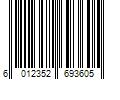 6 012352 693605